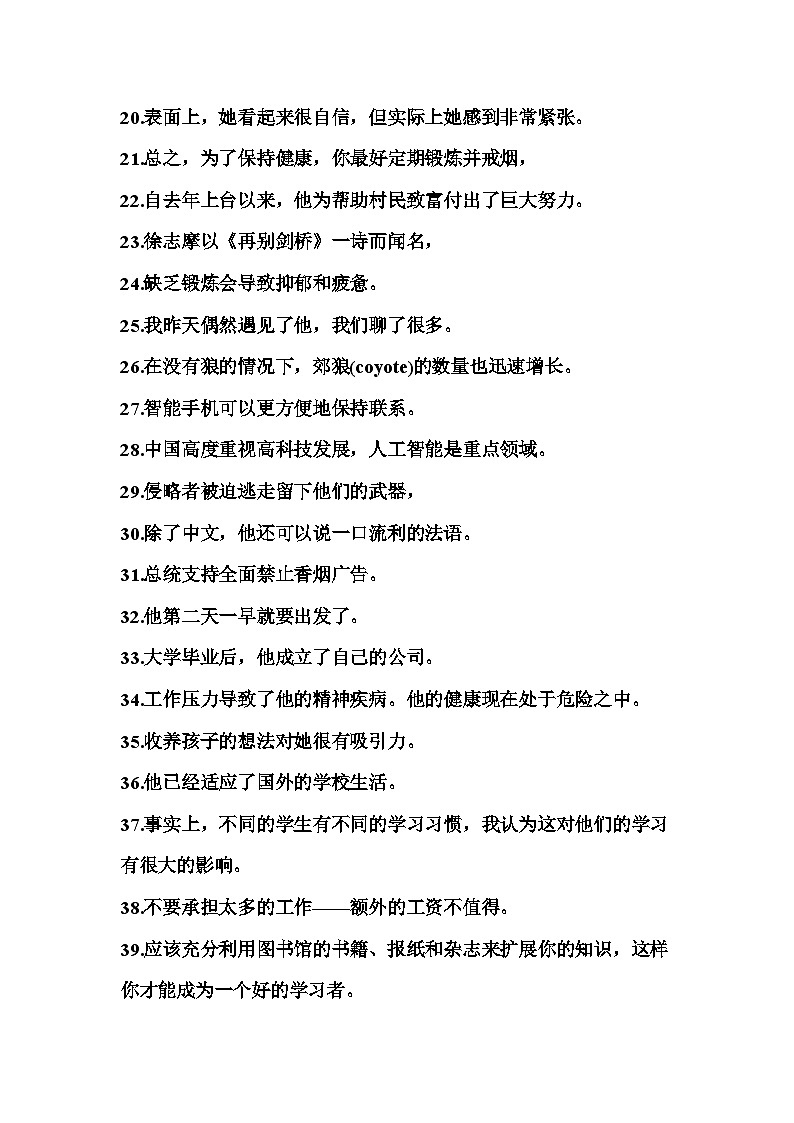 20.表面上，她看起来很自信，但实际上她感到非常紧张。

21.总之，为了保持健康，你最好定期锻炼并戒烟，

22.自去年上台以来，他为帮助村民致富付出了巨大努力。

23.徐志摩以《再别剑桥》一诗而闻名，

24.缺乏锻炼会导致抑郁和疲惫。

25.我昨天偶然遇见了他，我们聊了很多。

26.在没有狼的情况下，郊狼(coyote)的数量也迅速增长。

27.智能手机可以更方便地保持联系。

28.中国高度重视高科技发展，人工智能是重点领域。

29.侵略者被迫逃走留下他们的武器，

30.除了中文，他还可以说一口流利的法语。

31.总统支持全面禁止香烟广告。

32.他第二天一早就要出发了。

33.大学毕业后，他成立了自己的公司。

34.工作压力导致了他的精神疾病。他的健康现在处于危险之中。

35.收养孩子的想法对她很有吸引力。

36.他已经适应了国外的学校生活。

37.事实上，不同的学生有不同的学习习惯，我认为这对他们的学习有很大的影响。

38.不要承担太多的工作——额外的工资不值得。

39.应该充分利用图书馆的书籍、报纸和杂志来扩展你的知识，这样你才能成为一个好的学习者。